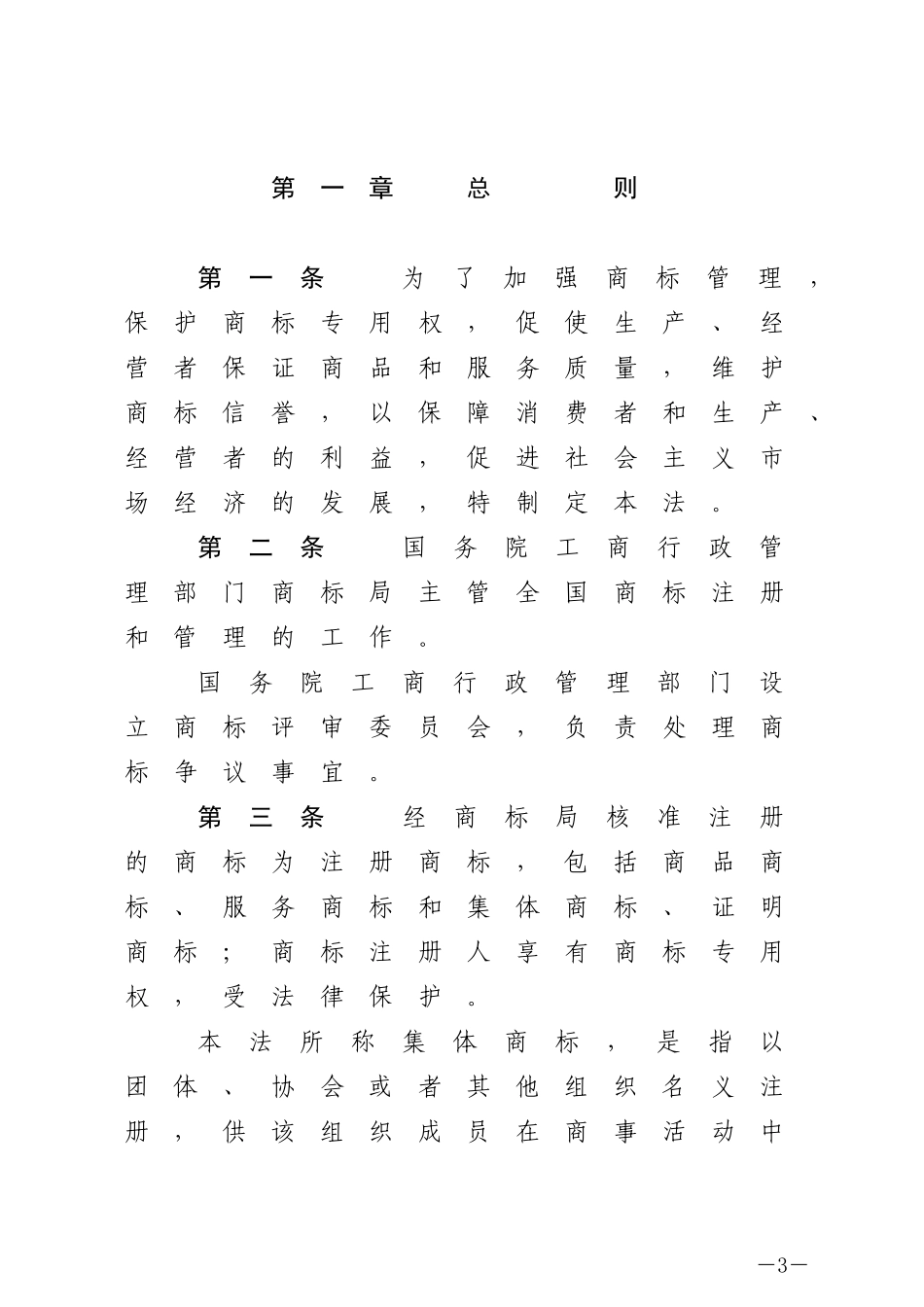 第一章　总　则

第一条　为了加强商标管理，保护商标专用权，促使生产、经营者保证商品和服务质量，维护商标信誉，以保障消费者和生产、经营者的利益，促进社会主义市场经济的发展，特制定本法。

第二条　国务院工商行政管理部门商标局主管全国商标注册和管理的工作。

国务院工商行政管理部门设立商标评审委员会，负责处理商标争议事宜。

第三条　经商标局核准注册的商标为注册商标，包括商品商标、服务商标和集体商标、证明商标；商标注册人享有商标专用权，受法律保护。

本法所称集体商标，是指以团体、协会或者其他组织名义注册，供该组织成员在商事活动中

—3—